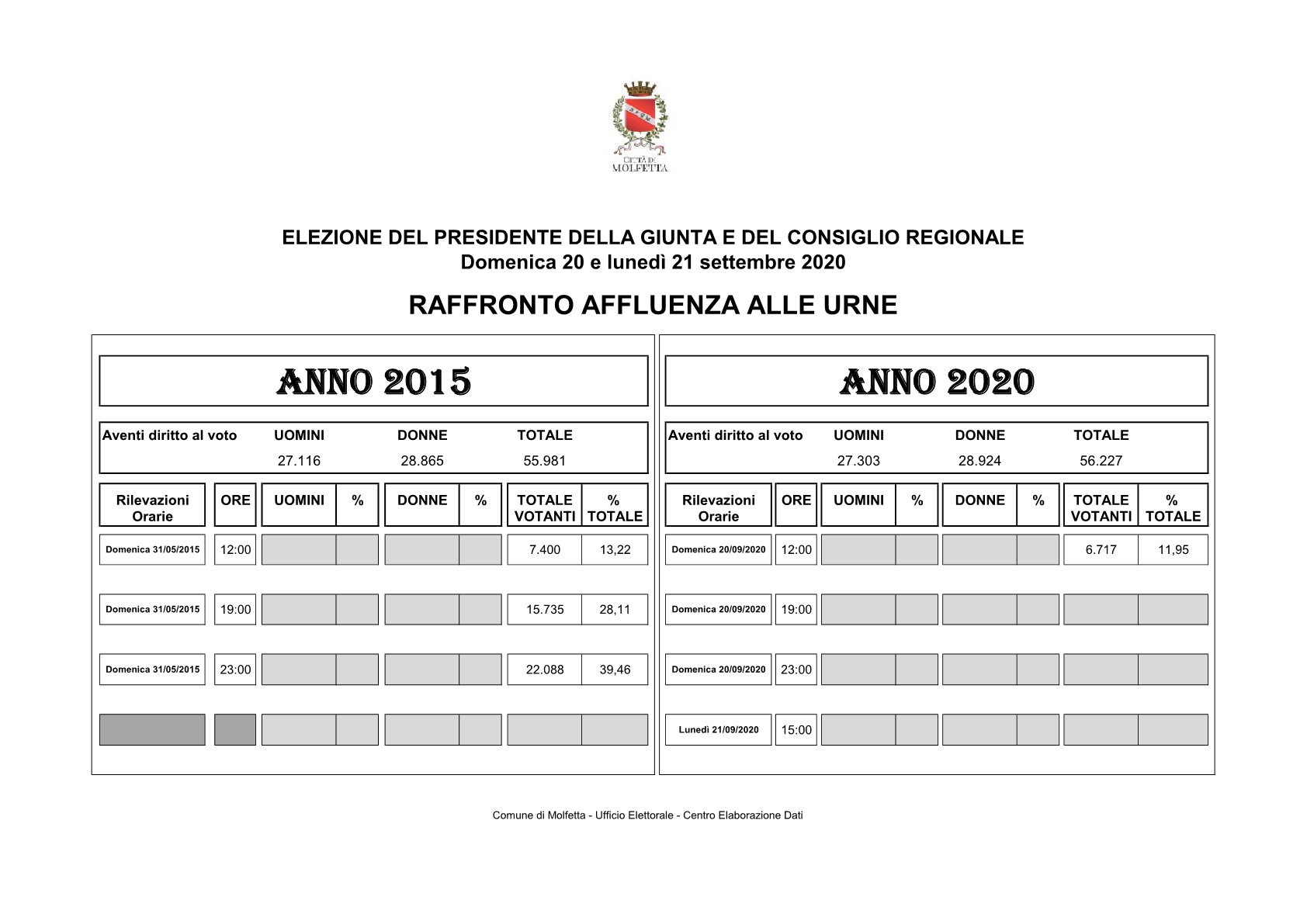 CITTÀ DI MOLFETTA

ELEZIONE DEL PRESIDENTE DELLA GIUNTA E DEL CONSIGLIO REGIONALE
Domenica 20 e lunedì 21 settembre 2020

RAFFRONTO AFFLUENZA ALLE URNE

ANNO 2015

| Aventi diritto al voto | UOMINI | DONNE | TOTALE |
|---|---|---|---|
| | 27.116 | 28.865 | 55.981 |

| Rilevazioni Orarie | ORE | UOMINI | % | DONNE | % | TOTALE VOTANTI | % TOTALE |
|---|---|---|---|---|---|---|---|
| Domenica 31/05/2015 | 12:00 | | | | | 7.400 | 13,22 |
| Domenica 31/05/2015 | 19:00 | | | | | 15.735 | 28,11 |
| Domenica 31/05/2015 | 23:00 | | | | | 22.088 | 39,46 |
| | | | | | | | |

ANNO 2020

| Aventi diritto al voto | UOMINI | DONNE | TOTALE |
|---|---|---|---|
| | 27.303 | 28.924 | 56.227 |

| Rilevazioni Orarie | ORE | UOMINI | % | DONNE | % | TOTALE VOTANTI | % TOTALE |
|---|---|---|---|---|---|---|---|
| Domenica 20/09/2020 | 12:00 | | | | | 6.717 | 11,95 |
| Domenica 20/09/2020 | 19:00 | | | | | | |
| Domenica 20/09/2020 | 23:00 | | | | | | |
| Lunedì 21/09/2020 | 15:00 | | | | | | |

Comune di Molfetta - Ufficio Elettorale - Centro Elaborazione Dati